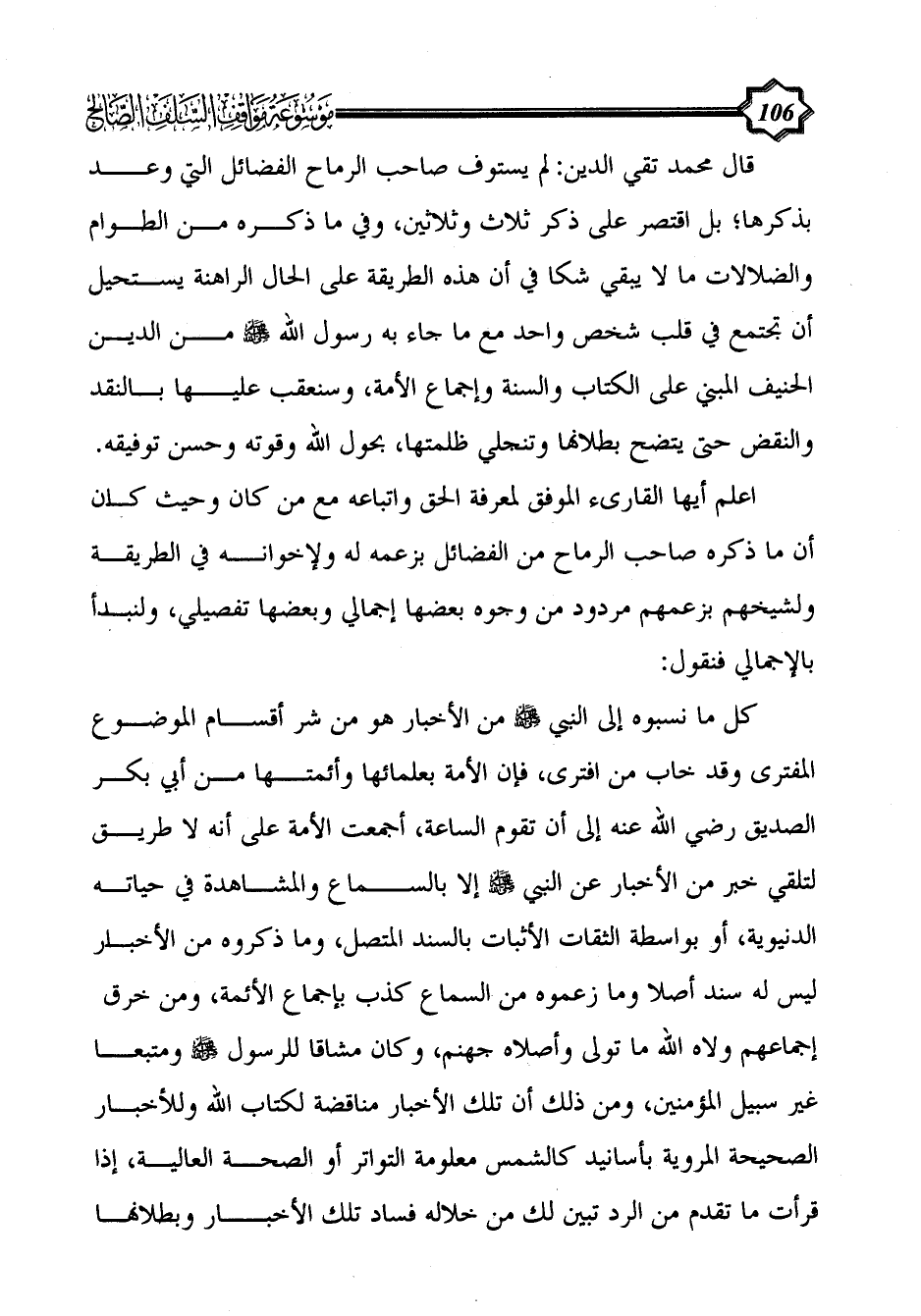 106

موسوعة مواقف السلف الصالح

قال محمد تقي الدين: لم يستوف صاحب الرماح الفضائل التي وعد بذكرها؛ بل اقتصر على ذكر ثلاث وثلاثين، وفي ما ذكره من الطوام والضلالات ما لا يبقي شكا في أن هذه الطريقة على الحال الراهنة يستحيل أن تجتمع في قلب شخص واحد مع ما جاء به رسول الله ﷺ من الدين الحنيف المبني على الكتاب والسنة وإجماع الأمة، وسنعقب عليها بالنقد والنقض حتى يتضح بطلانها وتنجلي ظلمتها، بحول الله وقوته وحسن توفيقه.

اعلم أيها القارىء الموفق لمعرفة الحق واتباعه مع من كان وحيث كان أن ما ذكره صاحب الرماح من الفضائل بزعمه له ولإخوانه في الطريقة ولشيخهم بزعمهم مردود من وجوه بعضها إجمالي وبعضها تفصيلي، ولنبدأ بالإجمالي فنقول:

كل ما نسبوه إلى النبي ﷺ من الأخبار هو من شر أقسام الموضوع المفترى وقد خاب من افترى، فإن الأمة بعلمائها وأئمتها من أبي بكر الصديق رضي الله عنه إلى أن تقوم الساعة، أجمعت الأمة على أنه لا طريق لتلقي خبر من الأخبار عن النبي ﷺ إلا بالسماع والمشاهدة في حياته الدنيوية، أو بواسطة الثقات الأثبات بالسند المتصل، وما ذكروه من الأخبار ليس له سند أصلا وما زعموه من السماع كذب بإجماع الأئمة، ومن خرق إجماعهم ولاه الله ما تولى وأصلاه جهنم، وكان مشاقا للرسول ﷺ ومتبعا غير سبيل المؤمنين، ومن ذلك أن تلك الأخبار مناقضة لكتاب الله وللأخبار الصحيحة المروية بأسانيد كالشمس معلومة التواتر أو الصحة العالية، إذا قرأت ما تقدم من الرد تبين لك من خلاله فساد تلك الأخبار وبطلانها